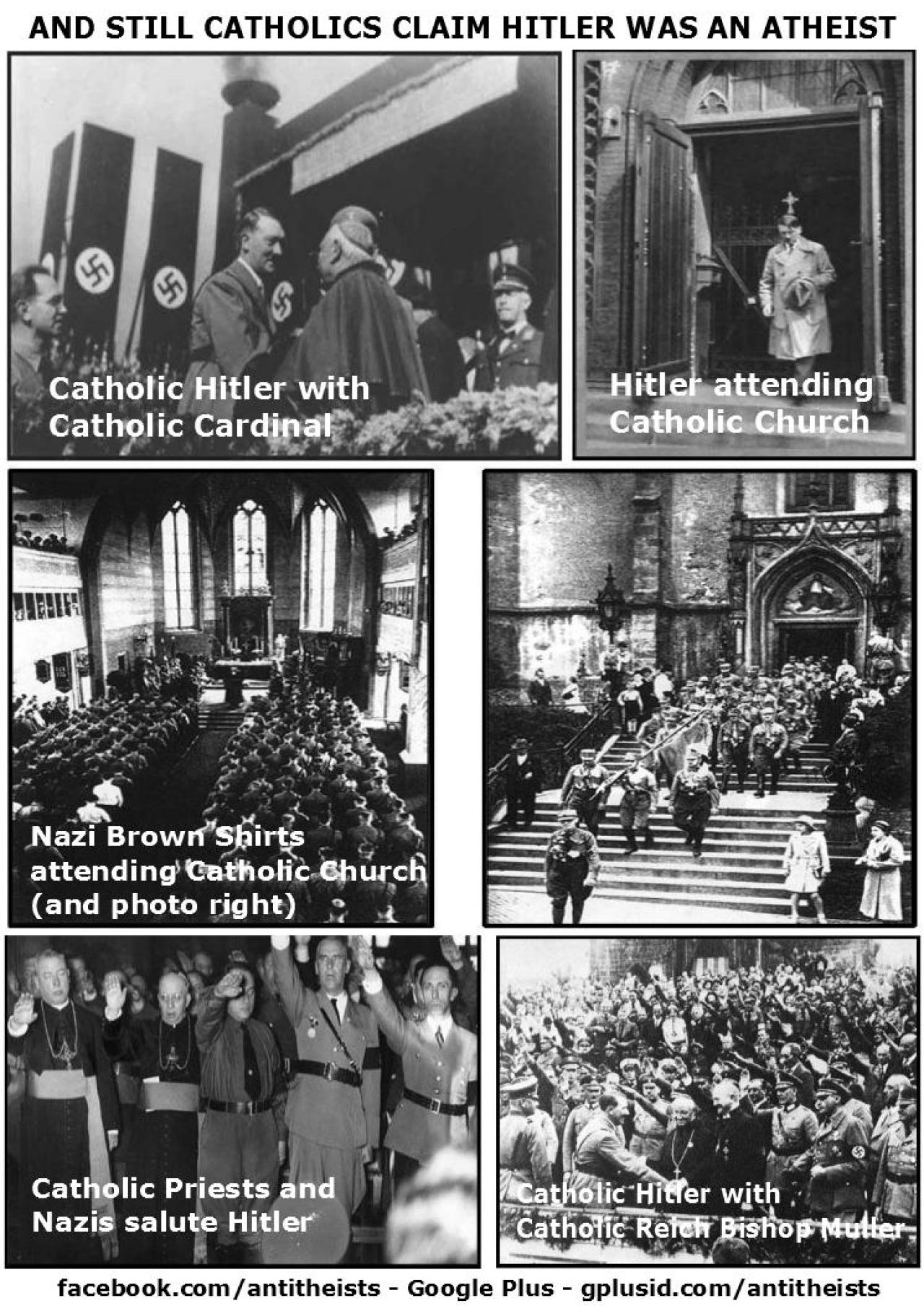 AND STILL CATHOLICS CLAIM HITLER WAS AN ATHEIST

Catholic Hitler with Catholic Cardinal

Hitler attending Catholic Church

Nazi Brown Shirts attending Catholic Church (and photo right)

Catholic Priests and Nazis salute Hitler

Catholic Hitler with Catholic Reich Bishop Muller

facebook.com/antitheists - Google Plus - gplusid.com/antitheists